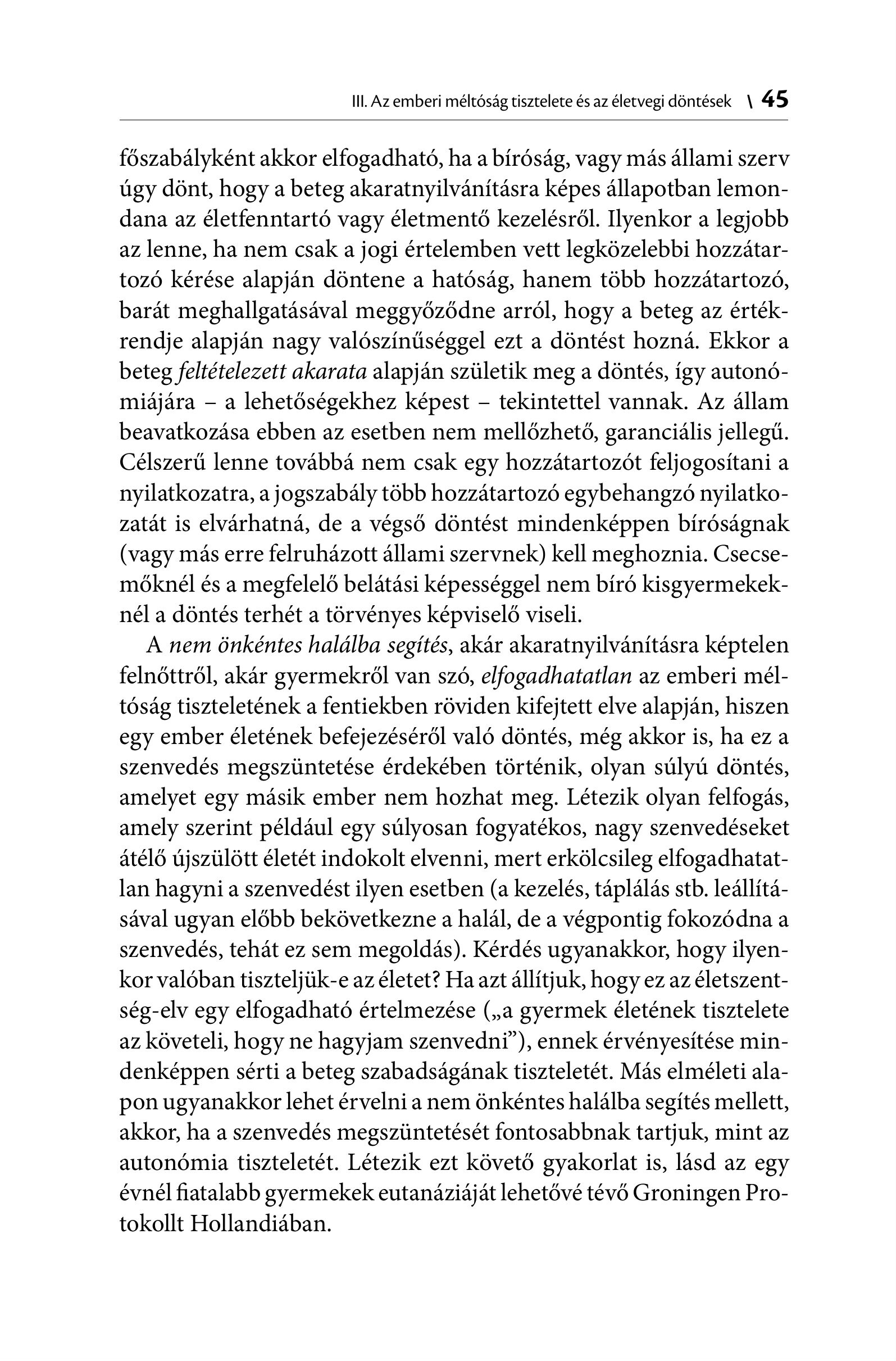 III. Az emberi méltóság tisztelete és az életvegi döntések \ 45

főszabályként akkor elfogadható, ha a bíróság, vagy más állami szerv úgy dönt, hogy a beteg akaratnyilvánításra képes állapotban lemondana az életfenntartó vagy életmentő kezelésről. Ilyenkor a legjobb az lenne, ha nem csak a jogi értelemben vett legközelebbi hozzátartozó kérése alapján döntene a hatóság, hanem több hozzátartozó, barát meghallgatásával meggyőződne arról, hogy a beteg az értékrendje alapján nagy valószínűséggel ezt a döntést hozná. Ekkor a beteg feltételezett akarata alapján születik meg a döntés, így autonómiájára – a lehetőségekhez képest – tekintettel vannak. Az állam beavatkozása ebben az esetben nem mellőzhető, garanciális jellegű. Célszerű lenne továbbá nem csak egy hozzátartozót feljogosítani a nyilatkozatra, a jogszabály több hozzátartozó egybehangzó nyilatkozatát is elvárhatná, de a végső döntést mindenképpen bíróságnak (vagy más erre felruházott állami szervnek) kell meghoznia. Csecsemőknél és a megfelelő belátási képességgel nem bíró kisgyermekeknél a döntés terhét a törvényes képviselő viseli.

A nem önkéntes halálba segítés, akár akaratnyilvánításra képtelen felnőttről, akár gyermekről van szó, elfogadhatatlan az emberi méltóság tiszteletének a fentiekben röviden kifejtett elve alapján, hiszen egy ember életének befejezéséről való döntés, még akkor is, ha ez a szenvedés megszüntetése érdekében történik, olyan súlyú döntés, amelyet egy másik ember nem hozhat meg. Létezik olyan felfogás, amely szerint például egy súlyosan fogyatékos, nagy szenvedéseket átélő újszülött életét indokolt elvenni, mert erkölcsileg elfogadhatatlan hagyni a szenvedést ilyen esetben (a kezelés, táplálás stb. leállításával ugyan előbb bekövetkezne a halál, de a végpontig fokozódna a szenvedés, tehát ez sem megoldás). Kérdés ugyanakkor, hogy ilyenkor valóban tiszteljük-e az életet? Ha azt állítjuk, hogy ez az életszentség-elv egy elfogadható értelmezése („a gyermek életének tisztelete az követeli, hogy ne hagyjam szenvedni”), ennek érvényesítése mindenképpen sérti a beteg szabadságának tiszteletét. Más elméleti alapon ugyanakkor lehet érvelni a nem önkéntes halálba segítés mellett, akkor, ha a szenvedés megszüntetését fontosabbnak tartjuk, mint az autonómia tiszteletét. Létezik ezt követő gyakorlat is, lásd az egy évnél fiatalabb gyermekek eutanáziáját lehetővé tévő Groningen Protokollt Hollandiában.